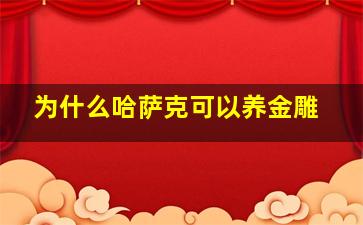 为什么哈萨克可以养金雕